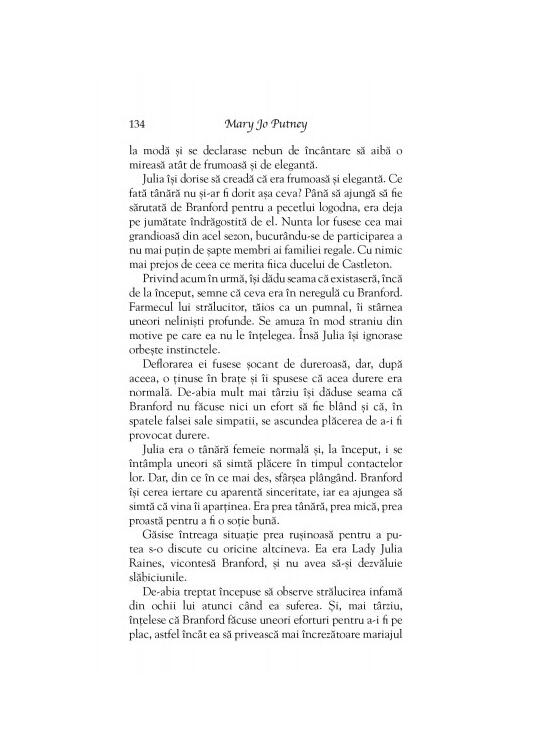 134 Mary Jo Putney

la modă și se declarase nebun de încântare să aibă o mireasă atât de frumoasă și de elegantă.

Julia își dorise să creadă că era frumoasă și elegantă. Ce fată tânără nu și-ar fi dorit așa ceva? Până să ajungă să fie sărutată de Branford pentru a pecetlui logodna, era deja pe jumătate îndrăgostită de el. Nunta lor fusese cea mai grandioasă din acel sezon, bucurându-se de participarea a nu mai puțin de șapte membri ai familiei regale. Cu nimic mai prejos de ceea ce merita fiica ducelui de Castleton.

Privind acum în urmă, își dădu seama că existaseră, încă de la început, semne că ceva era în neregulă cu Branford. Farmecul lui strălucitor, tăios ca un pumnal, îi stârnea uneori neliniști profunde. Se amuza în mod straniu din motive pe care ea nu le înțelegea. Însă Julia își ignorase orbește instinctele.

Deflorarea ei fusese șocant de dureroasă, dar, după aceea, o ținuse în brațe și îi spusese că acea durere era normală. De-abia mult mai târziu își dăduse seama că Branford nu făcuse nici un efort să fie blând și că, în spatele falsei sale simpatii, se ascundea plăcerea de a-i fi provocat durere.

Julia era o tânără femeie normală și, la început, i se întâmpla uneori să simtă plăcere în timpul contactelor lor. Dar, din ce în ce mai des, sfârșea plângând. Branford își cerea iertare cu aparentă sinceritate, iar ea ajungea să simtă că vina îi aparținea. Era prea tânără, prea mică, prea proastă pentru a fi o soție bună.

Găsise întreaga situație prea rușinoasă pentru a putea s-o discute cu oricine altcineva. Ea era Lady Julia Raines, vicontesă Branford, și nu avea să-și dezvăluie slăbiciunile.

De-abia treptat începuse să observe strălucirea infamă din ochii lui atunci când ea suferea. Și, mai târziu, înțelese că Branford făcuse uneori eforturi pentru a-i fi pe plac, astfel încât ea să privească mai încrezătoare mariajul